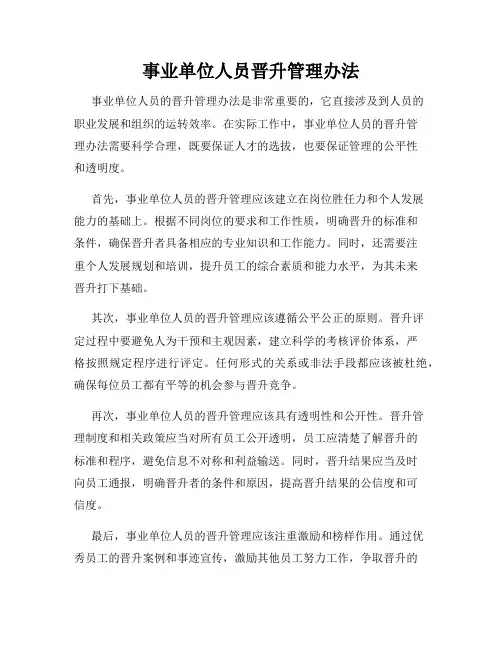 事业单位人员晋升管理办法

事业单位人员的晋升管理办法是非常重要的，它直接涉及到人员的职业发展和组织的运转效率。在实际工作中，事业单位人员的晋升管理办法需要科学合理，既要保证人才的选拔，也要保证管理的公平性和透明度。

首先，事业单位人员的晋升管理应该建立在岗位胜任力和个人发展能力的基础上。根据不同岗位的要求和工作性质，明确晋升的标准和条件，确保晋升者具备相应的专业知识和工作能力。同时，还需要注重个人发展规划和培训，提升员工的综合素质和能力水平，为其未来晋升打下基础。

其次，事业单位人员的晋升管理应该遵循公平公正的原则。晋升评定过程中要避免人为干预和主观因素，建立科学的考核评价体系，严格按照规定程序进行评定。任何形式的关系或非法手段都应该被杜绝，确保每位员工都有平等的机会参与晋升竞争。

再次，事业单位人员的晋升管理应该具有透明性和公开性。晋升管理制度和相关政策应当对所有员工公开透明，员工应清楚了解晋升的标准和程序，避免信息不对称和利益输送。同时，晋升结果应当及时向员工通报，明确晋升者的条件和原因，提高晋升结果的公信度和可信度。

最后，事业单位人员的晋升管理应该注重激励和榜样作用。通过优秀员工的晋升案例和事迹宣传，激励其他员工努力工作，争取晋升的